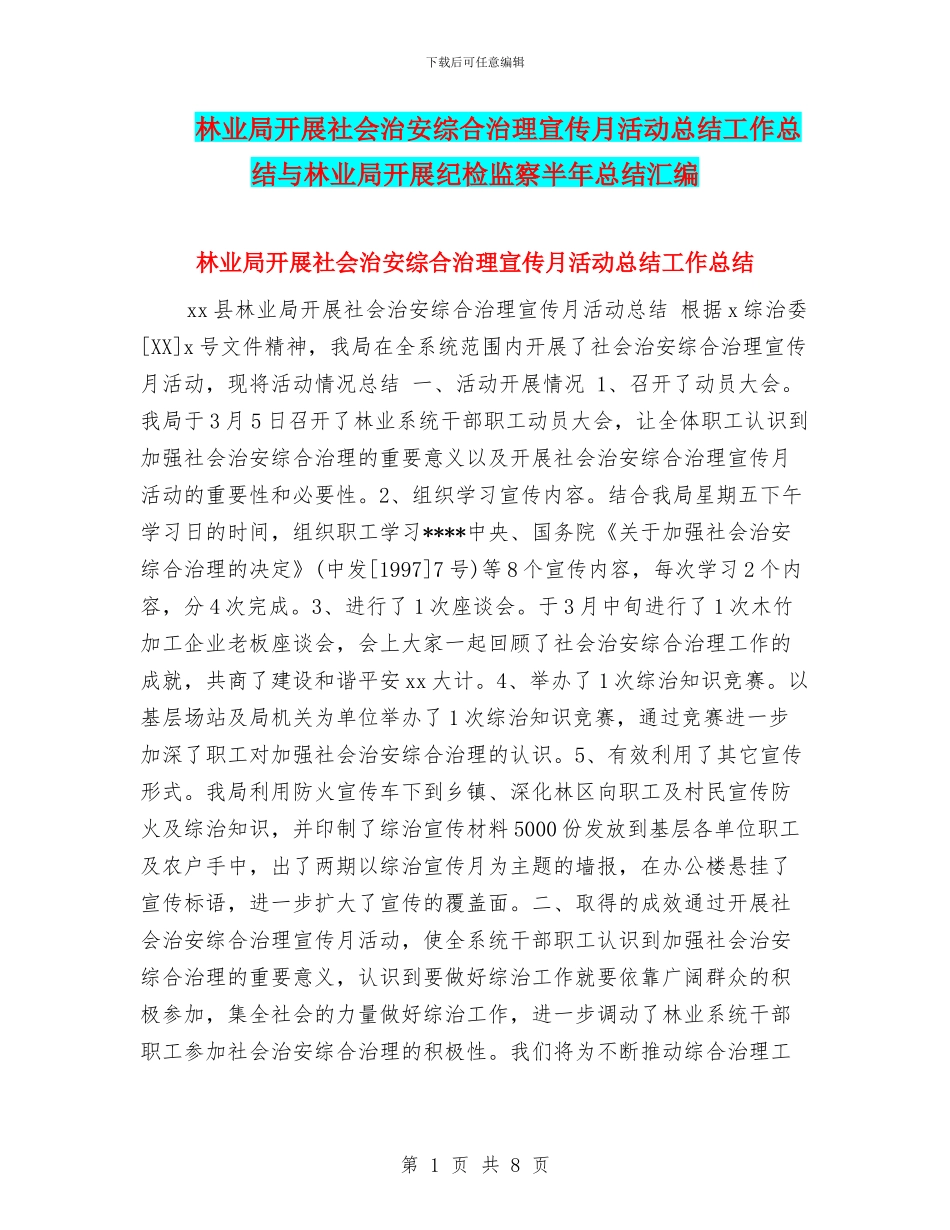 下载后可任意编辑

林业局开展社会治安综合治理宣传月活动总结工作总结与林业局开展纪检监察半年总结汇编

林业局开展社会治安综合治理宣传月活动总结工作总结

xx 县林业局开展社会治安综合治理宣传月活动总结 根据 x 综治委[XX]x 号文件精神，我局在全系统范围内开展了社会治安综合治理宣传月活动，现将活动情况总结 一、活动开展情况 1、召开了动员大会。我局于 3 月 5 日召开了林业系统干部职工动员大会，让全体职工认识到加强社会治安综合治理的重要意义以及开展社会治安综合治理宣传月活动的重要性和必要性。2、组织学习宣传内容。结合我局星期五下午学习日的时间，组织职工学习****中央、国务院《关于加强社会治安综合治理的决定》(中发[1997]7 号)等 8 个宣传内容，每次学习 2 个内容，分 4 次完成。3、进行了 1 次座谈会。于 3 月中旬进行了 1 次木竹加工企业老板座谈会，会上大家一起回顾了社会治安综合治理工作的成就，共商了建设和谐平安 xx 大计。4、举办了 1 次综治知识竞赛。以基层场站及局机关为单位举办了 1 次综治知识竞赛，通过竞赛进一步加深了职工对加强社会治安综合治理的认识。5、有效利用了其它宣传形式。我局利用防火宣传车下到乡镇、深化林区向职工及村民宣传防火及综治知识，并印制了综治宣传材料 5000 份发放到基层各单位职工及农户手中，出了两期以综治宣传月为主题的墙报，在办公楼悬挂了宣传标语，进一步扩大了宣传的覆盖面。二、取得的成效通过开展社会治安综合治理宣传月活动，使全系统干部职工认识到加强社会治安综合治理的重要意义，认识到要做好综治工作就要依靠广阔群众的积极参加，集全社会的力量做好综治工作，进一步调动了林业系统干部职工参加社会治安综合治理的积极性。我们将为不断推动综合治理工

第 1 页 共 8 页